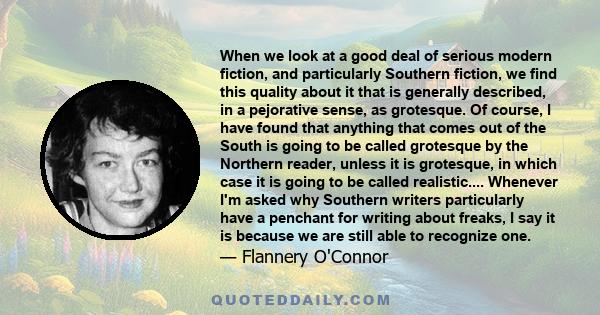 When we look at a good deal of serious modern fiction, and particularly Southern fiction, we find this quality about it that is generally described, in a pejorative sense, as grotesque. Of course, I have found that anything that comes out of the South is going to be called grotesque by the Northern reader, unless it is grotesque, in which case it is going to be called realistic.... Whenever I'm asked why Southern writers particularly have a penchant for writing about freaks, I say it is because we are still able to recognize one.
— Flannery O'Connor

QUOTEDDAILY.COM